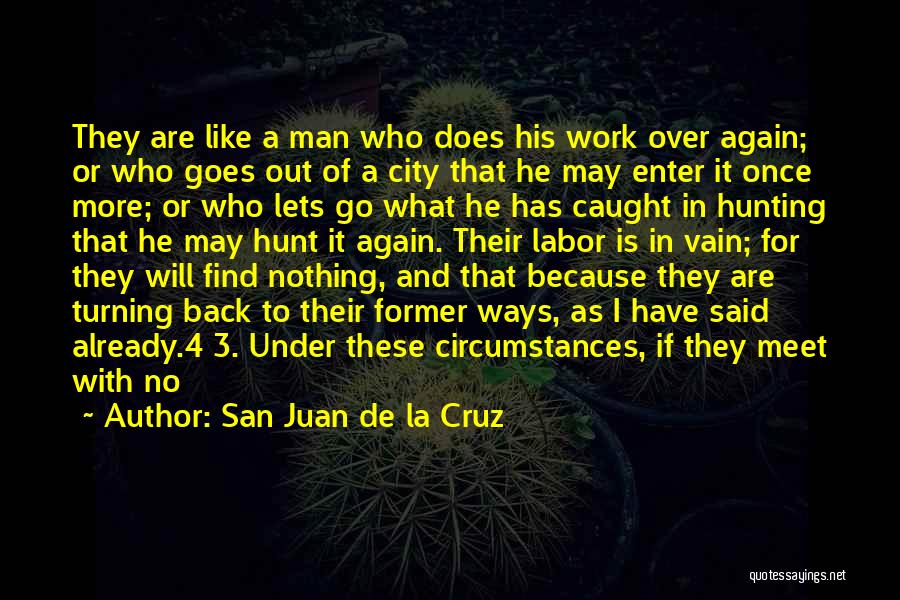 They are like a man who does his work over again; or who goes out of a city that he may enter it once more; or who lets go what he has caught in hunting that he may hunt it again. Their labor is in vain; for they will find nothing, and that because they are turning back to their former ways, as I have said already.4 3. Under these circumstances, if they meet with no

~ Author: San Juan de la Cruz

quotessayings.net